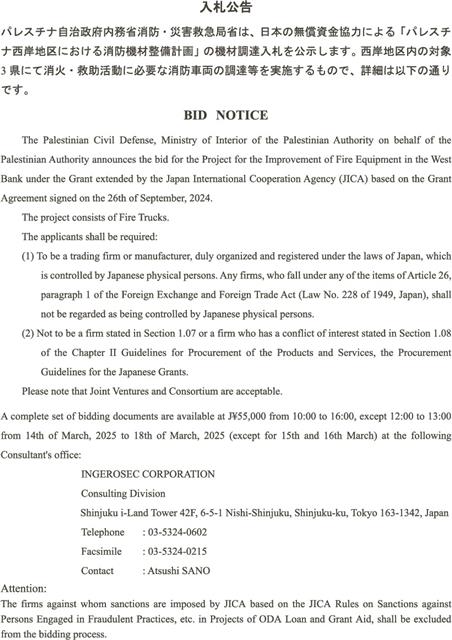 入札公告

パレスチナ自治政府内務省消防・災害救急局省は、日本の無償資金協力による「パレスチナ西岸地区における消防機材整備計画」の機材調達入札を公示します。西岸地区内の対象3県にて消火・救助活動に必要な消防車両の調達等を実施するもので、詳細は以下の通りです。

BID NOTICE

The Palestinian Civil Defense, Ministry of Interior of the Palestinian Authority on behalf of the Palestinian Authority announces the bid for the Project for the Improvement of Fire Equipment in the West Bank under the Grant extended by the Japan International Cooperation Agency (JICA) based on the Grant Agreement signed on the 26th of September, 2024.

The project consists of Fire Trucks.

The applicants shall be required:

(1) To be a trading firm or manufacturer, duly organized and registered under the laws of Japan, which is controlled by Japanese physical persons. Any firms, who fall under any of the items of Article 26, paragraph 1 of the Foreign Exchange and Foreign Trade Act (Law No. 228 of 1949, Japan), shall not be regarded as being controlled by Japanese physical persons.

(2) Not to be a firm stated in Section 1.07 or a firm who has a conflict of interest stated in Section 1.08 of the Chapter II Guidelines for Procurement of the Products and Services, the Procurement Guidelines for the Japanese Grants.

Please note that Joint Ventures and Consortium are acceptable.

A complete set of bidding documents are available at J¥55,000 from 10:00 to 16:00, except 12:00 to 13:00 from 14th of March, 2025 to 18th of March, 2025 (except for 15th and 16th March) at the following Consultant's office:

INGEROSEC CORPORATION
Consulting Division
Shinjuku i-Land Tower 42F, 6-5-1 Nishi-Shinjuku, Shinjuku-ku, Tokyo 163-1342, Japan
Telephone : 03-5324-0602
Facsimile : 03-5324-0215
Contact : Atsushi SANO

Attention:
The firms against whom sanctions are imposed by JICA based on the JICA Rules on Sanctions against Persons Engaged in Fraudulent Practices, etc. in Projects of ODA Loan and Grant Aid, shall be excluded from the bidding process.